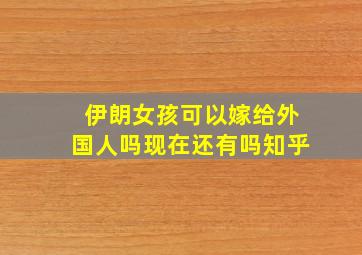 伊朗女孩可以嫁给外国人吗现在还有吗知乎